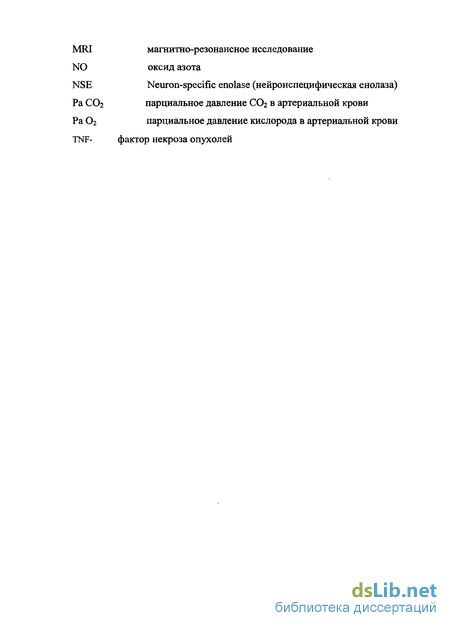 MRI магнитно-резонансное исследование

NO оксид азота

NSE Neuron-specific enolase (нейронспецифическая енолаза)

Pa $CO_2$ парциальное давление $CO_2$ в артериальной крови

Pa $O_2$ парциальное давление кислорода в артериальной крови

TNF- фактор некроза опухолей

dsLib.net
библиотека диссертаций